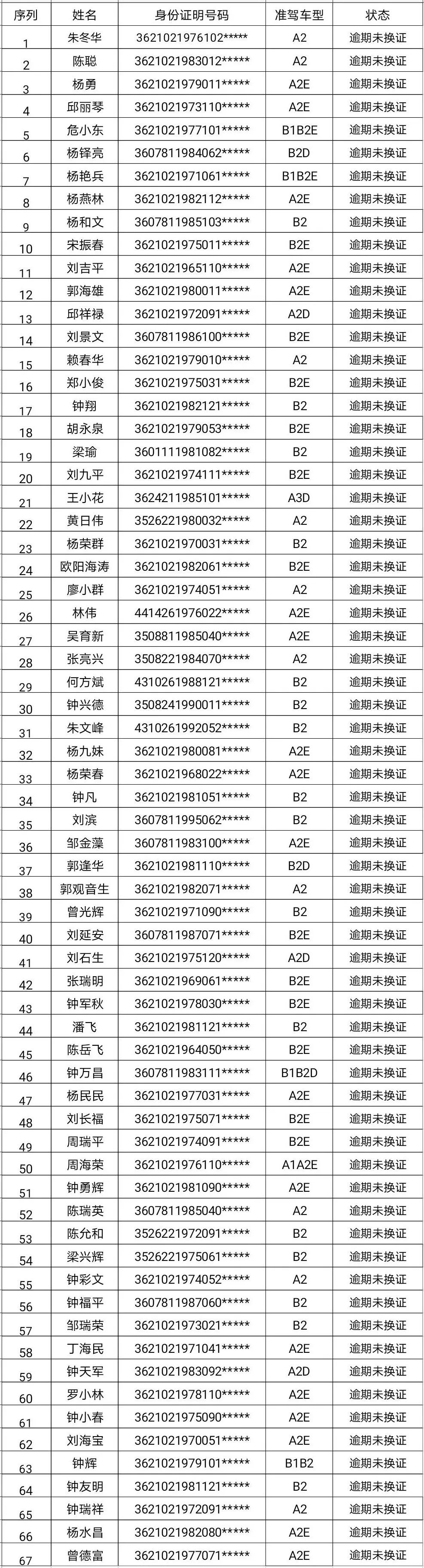 | 序列 | 姓名 | 身份证明号码 | 准驾车型 | 状态 |
|---|---|---|---|---|
| 1 | 朱冬华 | 3621021976102***** | A2 | 逾期未换证 |
| 2 | 陈聪 | 3621021983012***** | A2 | 逾期未换证 |
| 3 | 杨勇 | 3621021979011***** | A2E | 逾期未换证 |
| 4 | 邱丽琴 | 3621021973110***** | A2E | 逾期未换证 |
| 5 | 危小东 | 3621021977101***** | B1B2E | 逾期未换证 |
| 6 | 杨铎亮 | 3607811984062***** | B2D | 逾期未换证 |
| 7 | 杨艳兵 | 3621021971061***** | B1B2E | 逾期未换证 |
| 8 | 杨燕林 | 3621021982112***** | A2E | 逾期未换证 |
| 9 | 杨和文 | 3607811985103***** | B2 | 逾期未换证 |
| 10 | 宋振春 | 3621021975011***** | B2E | 逾期未换证 |
| 11 | 刘吉平 | 3621021965110***** | A2E | 逾期未换证 |
| 12 | 郭海雄 | 3621021980011***** | A2E | 逾期未换证 |
| 13 | 邱祥禄 | 3621021972091***** | A2D | 逾期未换证 |
| 14 | 刘景文 | 3607811986100***** | B2E | 逾期未换证 |
| 15 | 赖春华 | 3621021979010***** | A2 | 逾期未换证 |
| 16 | 郑小俊 | 3621021975031***** | B2E | 逾期未换证 |
| 17 | 钟翔 | 3621021982121***** | B2 | 逾期未换证 |
| 18 | 胡永泉 | 3621021979053***** | B2E | 逾期未换证 |
| 19 | 梁瑜 | 3601111981082***** | B2 | 逾期未换证 |
| 20 | 刘九平 | 3621021974111***** | B2E | 逾期未换证 |
| 21 | 王小花 | 3624211985101***** | A3D | 逾期未换证 |
| 22 | 黄日伟 | 3526221980032***** | A2 | 逾期未换证 |
| 23 | 杨荣群 | 3621021970031***** | B2 | 逾期未换证 |
| 24 | 欧阳海涛 | 3621021982061***** | B2E | 逾期未换证 |
| 25 | 廖小群 | 3621021974051***** | A2 | 逾期未换证 |
| 26 | 林伟 | 4414261976022***** | A2E | 逾期未换证 |
| 27 | 吴育新 | 3508811985040***** | A2E | 逾期未换证 |
| 28 | 张亮兴 | 3508221984070***** | A2 | 逾期未换证 |
| 29 | 何方斌 | 4310261988121***** | B2 | 逾期未换证 |
| 30 | 钟兴德 | 3508241990011***** | B2 | 逾期未换证 |
| 31 | 朱文峰 | 4310261992052***** | B2 | 逾期未换证 |
| 32 | 杨九妹 | 3621021980081***** | A2E | 逾期未换证 |
| 33 | 杨荣春 | 3621021968022***** | A2E | 逾期未换证 |
| 34 | 钟凡 | 3621021981051***** | B2 | 逾期未换证 |
| 35 | 刘滨 | 3607811995062***** | B2 | 逾期未换证 |
| 36 | 邹金藻 | 3607811983100***** | A2E | 逾期未换证 |
| 37 | 郭逢华 | 3621021981110***** | B2D | 逾期未换证 |
| 38 | 郭观音生 | 3621021982071***** | A2 | 逾期未换证 |
| 39 | 曾光辉 | 3621021971090***** | B2 | 逾期未换证 |
| 40 | 刘延安 | 3607811987071***** | B2E | 逾期未换证 |
| 41 | 刘石生 | 3621021975120***** | A2D | 逾期未换证 |
| 42 | 张瑞明 | 3621021969061***** | B2E | 逾期未换证 |
| 43 | 钟军秋 | 3621021978030***** | B2E | 逾期未换证 |
| 44 | 潘飞 | 3621021981121***** | B2 | 逾期未换证 |
| 45 | 陈岳飞 | 3621021964050***** | B2E | 逾期未换证 |
| 46 | 钟万昌 | 3607811983111***** | B1B2D | 逾期未换证 |
| 47 | 杨民民 | 3621021977031***** | A2E | 逾期未换证 |
| 48 | 刘长福 | 3621021975071***** | B2E | 逾期未换证 |
| 49 | 周瑞平 | 3621021974091***** | B2E | 逾期未换证 |
| 50 | 周海荣 | 3621021976110***** | A1A2E | 逾期未换证 |
| 51 | 钟勇辉 | 3621021981090***** | A2E | 逾期未换证 |
| 52 | 陈瑞英 | 3607811985040***** | A2 | 逾期未换证 |
| 53 | 陈允和 | 3526221972091***** | B2 | 逾期未换证 |
| 54 | 梁兴辉 | 3526221975061***** | B2 | 逾期未换证 |
| 55 | 钟彩文 | 3621021974052***** | A2 | 逾期未换证 |
| 56 | 钟福平 | 3607811987060***** | B2 | 逾期未换证 |
| 57 | 邹瑞荣 | 3621021973021***** | B2 | 逾期未换证 |
| 58 | 丁海民 | 3621021971041***** | A2E | 逾期未换证 |
| 59 | 钟天军 | 3621021983092***** | A2D | 逾期未换证 |
| 60 | 罗小林 | 3621021978110***** | A2E | 逾期未换证 |
| 61 | 钟小春 | 3621021975090***** | A2E | 逾期未换证 |
| 62 | 刘海宝 | 3621021970051***** | A2E | 逾期未换证 |
| 63 | 钟辉 | 3621021979101***** | B1B2 | 逾期未换证 |
| 64 | 钟友明 | 3621021981121***** | B2 | 逾期未换证 |
| 65 | 钟瑞祥 | 3621021972091***** | A2 | 逾期未换证 |
| 66 | 杨水昌 | 3621021982080***** | A2E | 逾期未换证 |
| 67 | 曾德富 | 3621021977071***** | A2E | 逾期未换证 |